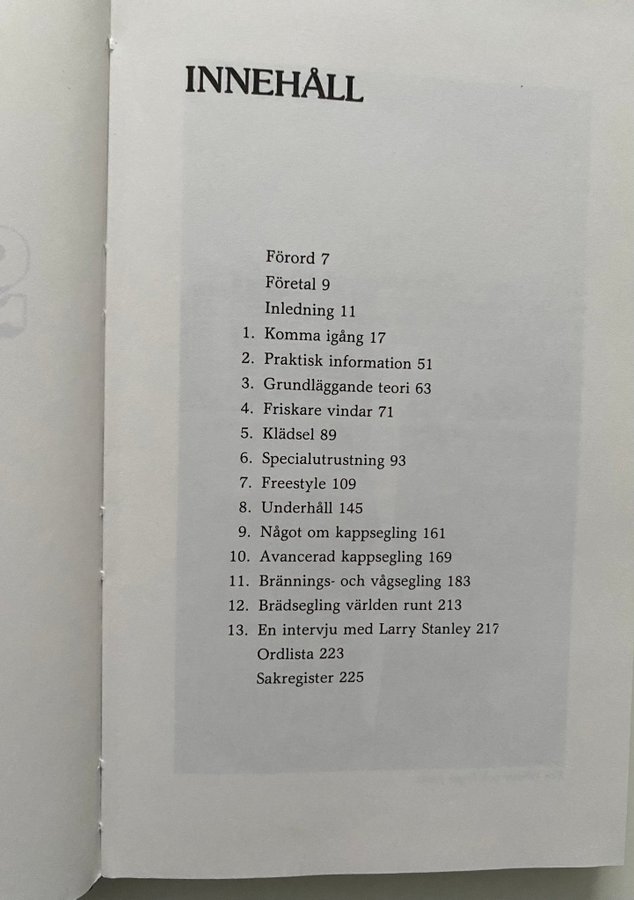 INNEHÅLL

Förord 7
Företal 9
Inledning 11
1. Komma igång 17
2. Praktisk information 51
3. Grundläggande teori 63
4. Friskare vindar 71
5. Klädsel 89
6. Specialutrustning 93
7. Freestyle 109
8. Underhåll 145
9. Något om kappsegling 161
10. Avancerad kappsegling 169
11. Brännings- och vågsegling 183
12. Brädsegling världen runt 213
13. En intervju med Larry Stanley 217
Ordlista 223
Sakregister 225